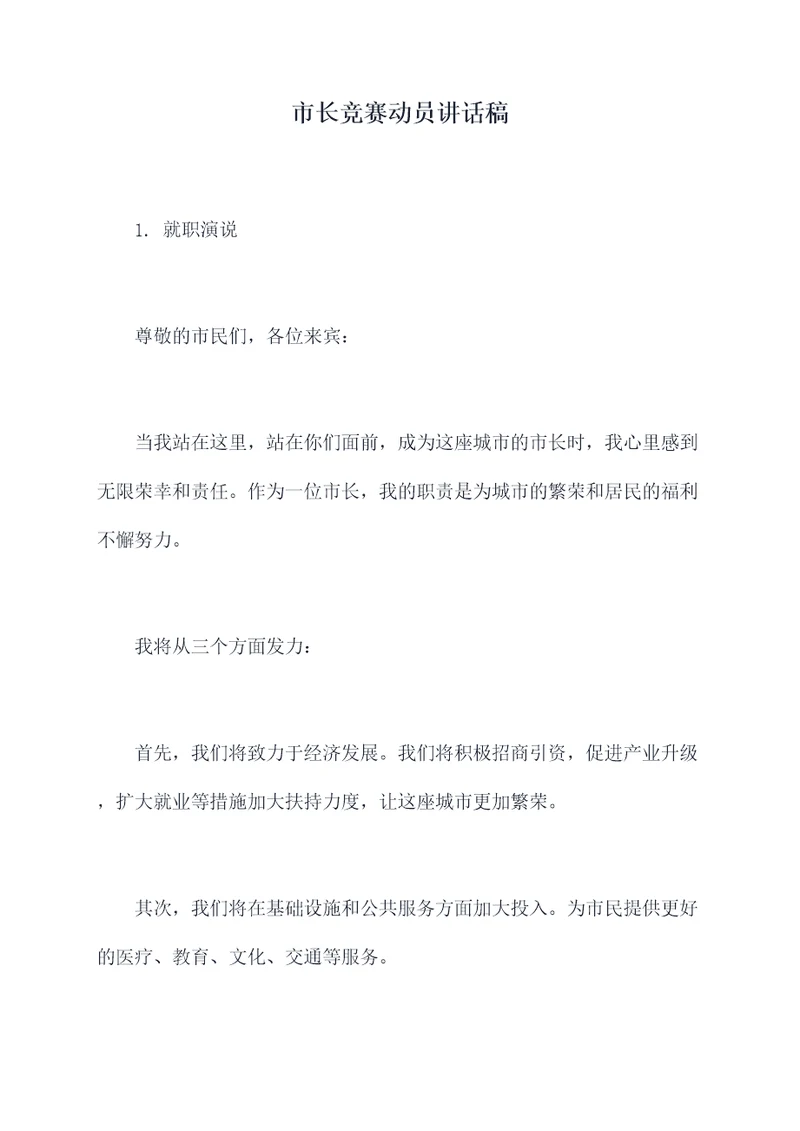 市长竞赛动员讲话稿

1. 就职演说

尊敬的市民们，各位来宾：

当我站在这里，站在你们面前，成为这座城市的市长时，我心里感到无限荣幸和责任。作为一位市长，我的职责是为城市的繁荣和居民的福利不懈努力。

我将从三个方面发力：

首先，我们将致力于经济发展。我们将积极招商引资，促进产业升级，扩大就业等措施加大扶持力度，让这座城市更加繁荣。

其次，我们将在基础设施和公共服务方面加大投入。为市民提供更好的医疗、教育、文化、交通等服务。